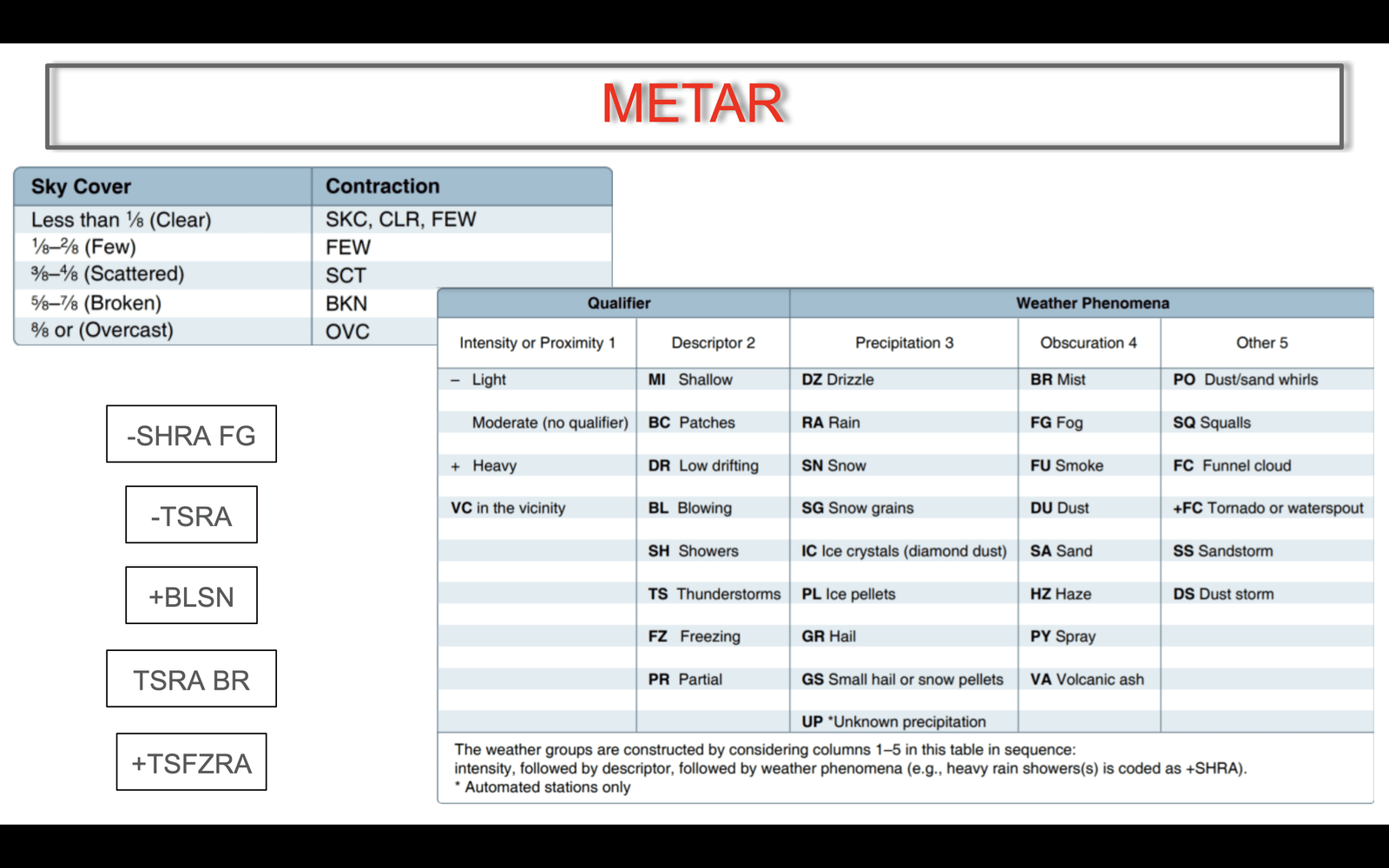 METAR

| Sky Cover | Contraction |
|---|---|
| Less than ⅛ (Clear) | SKC, CLR, FEW |
| ⅛–²⁄₈ (Few) | FEW |
| ⅜–⁴⁄₈ (Scattered) | SCT |
| ⅝–⅞ (Broken) | BKN |
| ⁸⁄₈ or (Overcast) | OVC |

-SHRA FG

-TSRA

+BLSN

TSRA BR

+TSFZRA

| Qualifier | | Weather Phenomena | | |
|---|---|---|---|---|
| Intensity or Proximity 1 | Descriptor 2 | Precipitation 3 | Obscuration 4 | Other 5 |
| – Light | MI Shallow | DZ Drizzle | BR Mist | PO Dust/sand whirls |
| Moderate (no qualifier) | BC Patches | RA Rain | FG Fog | SQ Squalls |
| + Heavy | DR Low drifting | SN Snow | FU Smoke | FC Funnel cloud |
| VC in the vicinity | BL Blowing | SG Snow grains | DU Dust | +FC Tornado or waterspout |
| | SH Showers | IC Ice crystals (diamond dust) | SA Sand | SS Sandstorm |
| | TS Thunderstorms | PL Ice pellets | HZ Haze | DS Dust storm |
| | FZ Freezing | GR Hail | PY Spray | |
| | PR Partial | GS Small hail or snow pellets | VA Volcanic ash | |
| | | UP *Unknown precipitation | | |

The weather groups are constructed by considering columns 1–5 in this table in sequence: intensity, followed by descriptor, followed by weather phenomena (e.g., heavy rain showers(s) is coded as +SHRA).
* Automated stations only